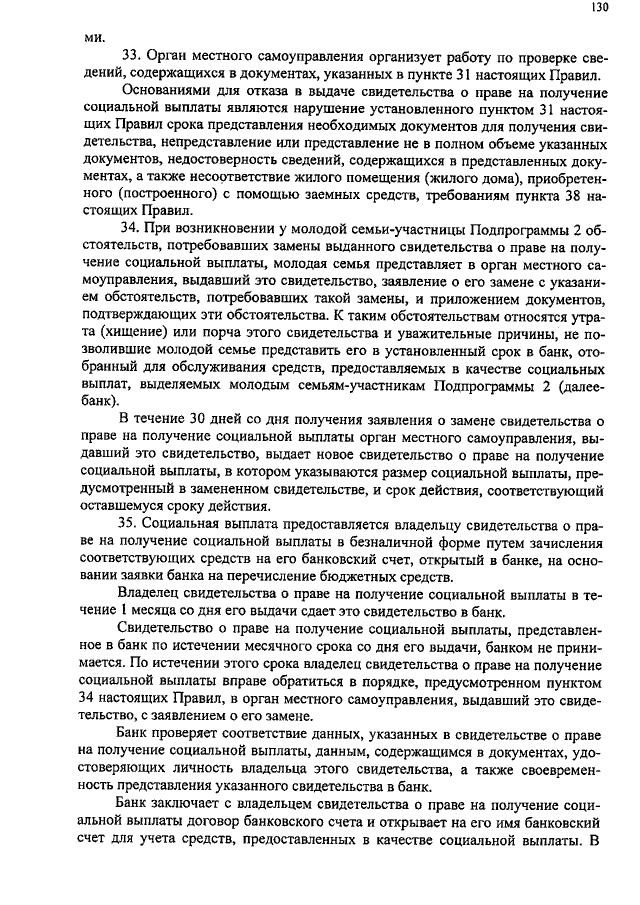 130

ми.

33. Орган местного самоуправления организует работу по проверке сведений, содержащихся в документах, указанных в пункте 31 настоящих Правил.

Основаниями для отказа в выдаче свидетельства о праве на получение социальной выплаты являются нарушение установленного пунктом 31 настоящих Правил срока представления необходимых документов для получения свидетельства, непредставление или представление не в полном объеме указанных документов, недостоверность сведений, содержащихся в представленных документах, а также несоответствие жилого помещения (жилого дома), приобретенного (построенного) с помощью заемных средств, требованиям пункта 38 настоящих Правил.

34. При возникновении у молодой семьи-участницы Подпрограммы 2 обстоятельств, потребовавших замены выданного свидетельства о праве на получение социальной выплаты, молодая семья представляет в орган местного самоуправления, выдавший это свидетельство, заявление о его замене с указанием обстоятельств, потребовавших такой замены, и приложением документов, подтверждающих эти обстоятельства. К таким обстоятельствам относятся утрата (хищение) или порча этого свидетельства и уважительные причины, не позволившие молодой семье представить его в установленный срок в банк, отобранный для обслуживания средств, предоставляемых в качестве социальных выплат, выделяемых молодым семьям-участникам Подпрограммы 2 (далее-банк).

В течение 30 дней со дня получения заявления о замене свидетельства о праве на получение социальной выплаты орган местного самоуправления, выдавший это свидетельство, выдает новое свидетельство о праве на получение социальной выплаты, в котором указываются размер социальной выплаты, предусмотренный в замененном свидетельстве, и срок действия, соответствующий оставшемуся сроку действия.

35. Социальная выплата предоставляется владельцу свидетельства о праве на получение социальной выплаты в безналичной форме путем зачисления соответствующих средств на его банковский счет, открытый в банке, на основании заявки банка на перечисление бюджетных средств.

Владелец свидетельства о праве на получение социальной выплаты в течение 1 месяца со дня его выдачи сдает это свидетельство в банк.

Свидетельство о праве на получение социальной выплаты, представленное в банк по истечении месячного срока со дня его выдачи, банком не принимается. По истечении этого срока владелец свидетельства о праве на получение социальной выплаты вправе обратиться в порядке, предусмотренном пунктом 34 настоящих Правил, в орган местного самоуправления, выдавший это свидетельство, с заявлением о его замене.

Банк проверяет соответствие данных, указанных в свидетельстве о праве на получение социальной выплаты, данным, содержащимся в документах, удостоверяющих личность владельца этого свидетельства, а также своевременность представления указанного свидетельства в банк.

Банк заключает с владельцем свидетельства о праве на получение социальной выплаты договор банковского счета и открывает на его имя банковский счет для учета средств, предоставленных в качестве социальной выплаты. В